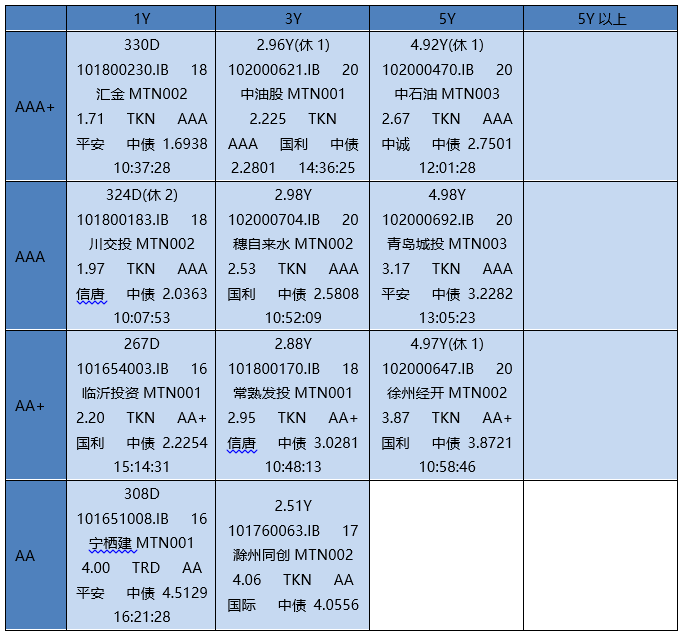 | | 1Y | 3Y | 5Y | 5Y 以上 |
|---|---|---|---|---|
| AAA+ | 330D 101800230.IB 18 汇金 MTN002 1.71 TKN AAA 平安 中债 1.6938 10:37:28 | 2.96Y(休 1) 102000621.IB 20 中油股 MTN001 2.225 TKN AAA 国利 中债 2.2801 14:36:25 | 4.92Y(休 1) 102000470.IB 20 中石油 MTN003 2.67 TKN AAA 中诚 中债 2.7501 12:01:28 | |
| AAA | 324D(休 2) 101800183.IB 18 川交投 MTN002 1.97 TKN AAA 信唐 中债 2.0363 10:07:53 | 2.98Y 102000704.IB 20 穗自来水 MTN002 2.53 TKN AAA 国利 中债 2.5808 10:52:09 | 4.98Y 102000692.IB 20 青岛城投 MTN003 3.17 TKN AAA 平安 中债 3.2282 13:05:23 | |
| AA+ | 267D 101654003.IB 16 临沂投资 MTN001 2.20 TKN AA+ 国利 中债 2.2254 15:14:31 | 2.88Y 101800170.IB 18 常熟发投 MTN001 2.95 TKN AA+ 信唐 中债 3.0281 10:48:13 | 4.97Y(休 1) 102000647.IB 20 徐州经开 MTN002 3.87 TKN AA+ 国利 中债 3.8721 10:58:46 | |
| AA | 308D 101651008.IB 16 宁栖建 MTN001 4.00 TRD AA 平安 中债 4.5129 16:21:28 | 2.51Y 101760063.IB 17 滁州同创 MTN002 4.06 TKN AA 国际 中债 4.0556 | | |